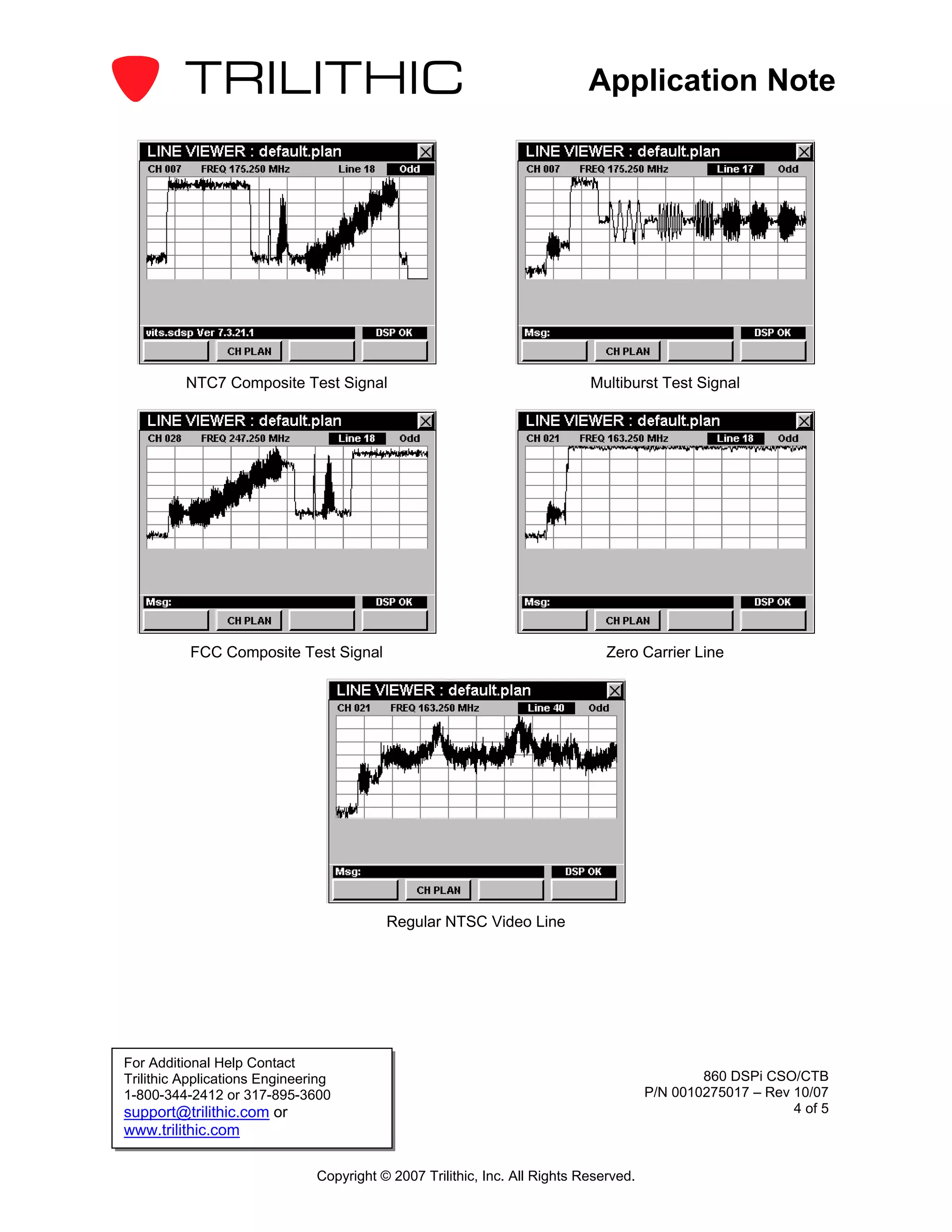 TRILITHIC

Application Note

LINE VIEWER : default.plan
CH 007 FREQ 175.250 MHz Line 18 Odd
vits.sdsp Ver 7.3.21.1 DSP OK
CH PLAN

NTC7 Composite Test Signal

LINE VIEWER : default.plan
CH 007 FREQ 175.250 MHz Line 17 Odd
Msg: DSP OK
CH PLAN

Multiburst Test Signal

LINE VIEWER : default.plan
CH 028 FREQ 247.250 MHz Line 18 Odd
Msg: DSP OK
CH PLAN

FCC Composite Test Signal

LINE VIEWER : default.plan
CH 021 FREQ 163.250 MHz Line 18 Odd
Msg: DSP OK
CH PLAN

Zero Carrier Line

LINE VIEWER : default.plan
CH 021 FREQ 163.250 MHz Line 40 Odd
Msg: DSP OK
CH PLAN

Regular NTSC Video Line

For Additional Help Contact
Trilithic Applications Engineering
1-800-344-2412 or 317-895-3600
support@trilithic.com or
www.trilithic.com

860 DSPi CSO/CTB
P/N 0010275017 – Rev 10/07
4 of 5

Copyright © 2007 Trilithic, Inc. All Rights Reserved.